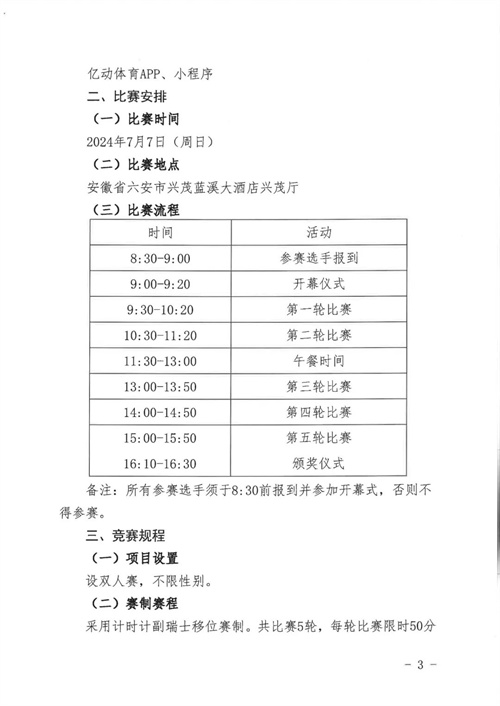 亿动体育APP、小程序

二、比赛安排

（一）比赛时间

2024年7月7日（周日）

（二）比赛地点

安徽省六安市兴茂蓝溪大酒店兴茂厅

（三）比赛流程

| 时间 | 活动 |
|---|---|
| 8:30-9:00 | 参赛选手报到 |
| 9:00-9:20 | 开幕仪式 |
| 9:30-10:20 | 第一轮比赛 |
| 10:30-11:20 | 第二轮比赛 |
| 11:30-13:00 | 午餐时间 |
| 13:00-13:50 | 第三轮比赛 |
| 14:00-14:50 | 第四轮比赛 |
| 15:00-15:50 | 第五轮比赛 |
| 16:10-16:30 | 颁奖仪式 |

备注：所有参赛选手须于8:30前报到并参加开幕式，否则不得参赛。

三、竞赛规程

（一）项目设置

设双人赛，不限性别。

（二）赛制赛程

采用计时计副瑞士移位赛制。共比赛5轮，每轮比赛限时50分

- 3 -